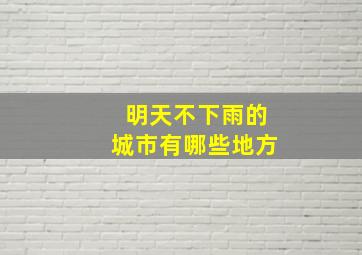 明天不下雨的
城市有哪些地方